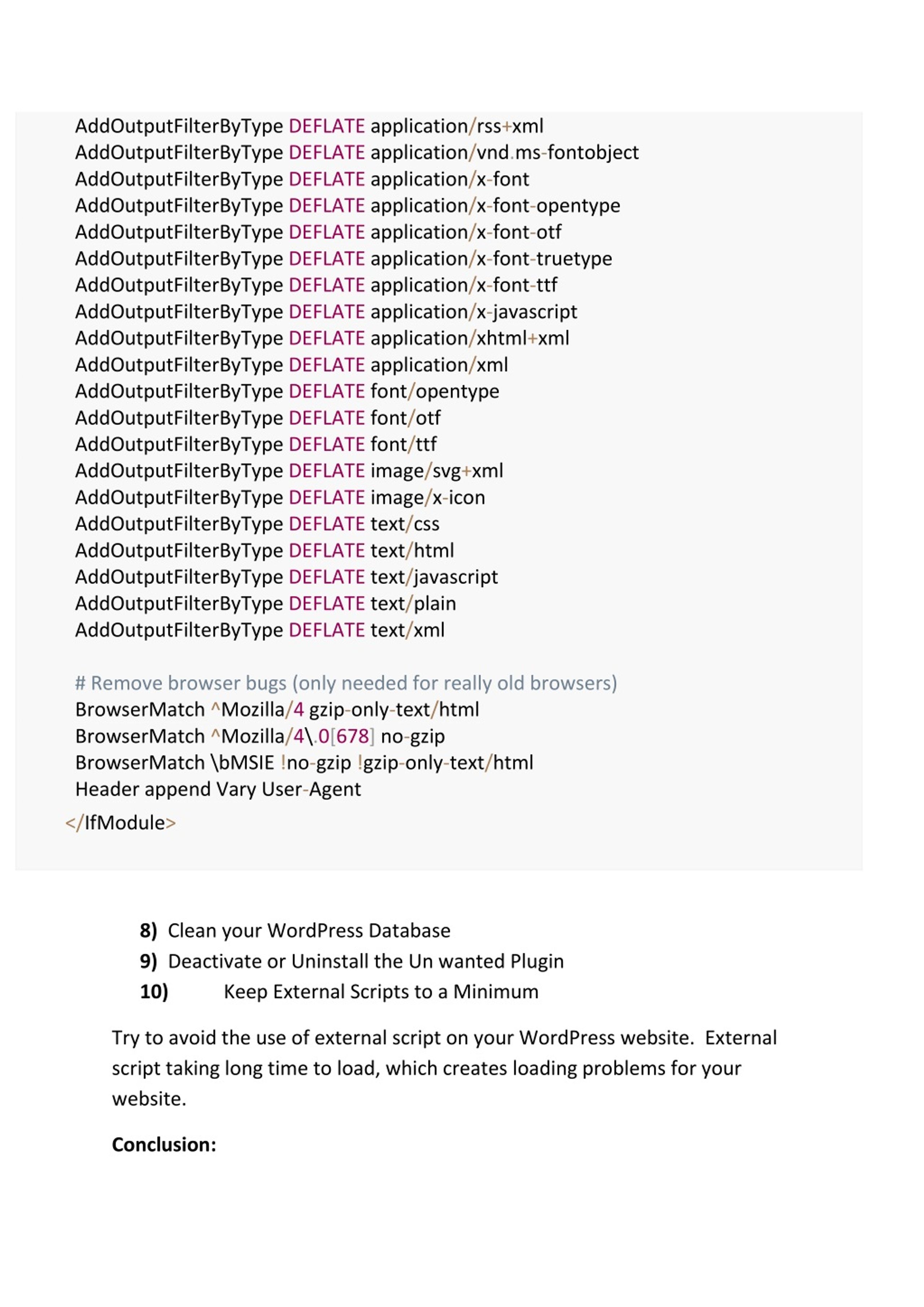 AddOutputFilterByType DEFLATE application/rss+xml
AddOutputFilterByType DEFLATE application/vnd.ms-fontobject
AddOutputFilterByType DEFLATE application/x-font
AddOutputFilterByType DEFLATE application/x-font-opentype
AddOutputFilterByType DEFLATE application/x-font-otf
AddOutputFilterByType DEFLATE application/x-font-truetype
AddOutputFilterByType DEFLATE application/x-font-ttf
AddOutputFilterByType DEFLATE application/x-javascript
AddOutputFilterByType DEFLATE application/xhtml+xml
AddOutputFilterByType DEFLATE application/xml
AddOutputFilterByType DEFLATE font/opentype
AddOutputFilterByType DEFLATE font/otf
AddOutputFilterByType DEFLATE font/ttf
AddOutputFilterByType DEFLATE image/svg+xml
AddOutputFilterByType DEFLATE image/x-icon
AddOutputFilterByType DEFLATE text/css
AddOutputFilterByType DEFLATE text/html
AddOutputFilterByType DEFLATE text/javascript
AddOutputFilterByType DEFLATE text/plain
AddOutputFilterByType DEFLATE text/xml

# Remove browser bugs (only needed for really old browsers)
BrowserMatch ^Mozilla/4 gzip-only-text/html
BrowserMatch ^Mozilla/4\.0[678] no-gzip
BrowserMatch \bMSIE !no-gzip !gzip-only-text/html
Header append Vary User-Agent
</IfModule>

8) Clean your WordPress Database
9) Deactivate or Uninstall the Un wanted Plugin
10) Keep External Scripts to a Minimum

Try to avoid the use of external script on your WordPress website. External script taking long time to load, which creates loading problems for your website.

Conclusion: